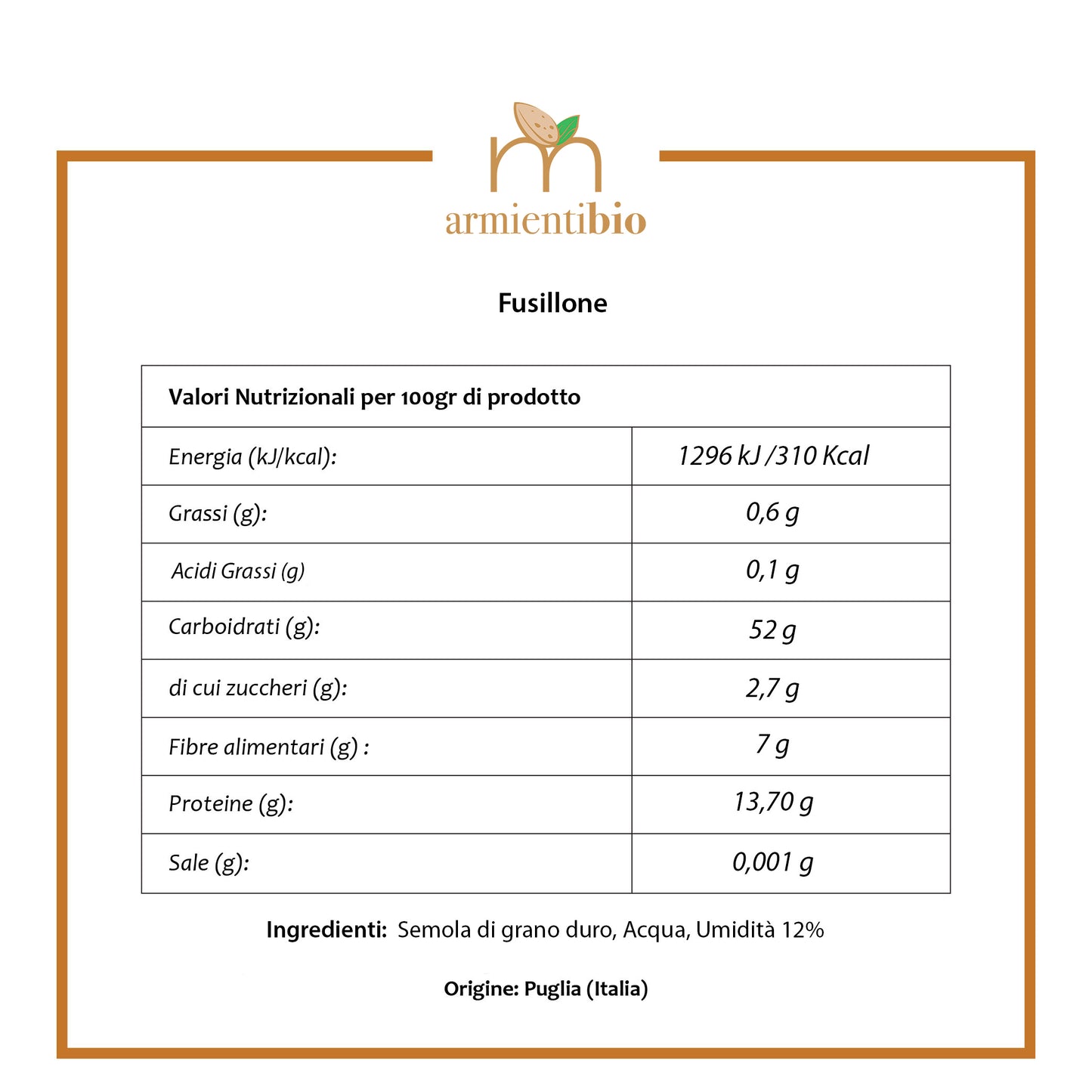 armientibio

Fusillone

| Valori Nutrizionali per 100gr di prodotto | |
|---|---|
| Energia (kJ/kcal): | 1296 kJ /310 Kcal |
| Grassi (g): | 0,6 g |
| Acidi Grassi (g) | 0,1 g |
| Carboidrati (g): | 52 g |
| di cui zuccheri (g): | 2,7 g |
| Fibre alimentari (g) : | 7 g |
| Proteine (g): | 13,70 g |
| Sale (g): | 0,001 g |

Ingredienti: Semola di grano duro, Acqua, Umidità 12%

Origine: Puglia (Italia)